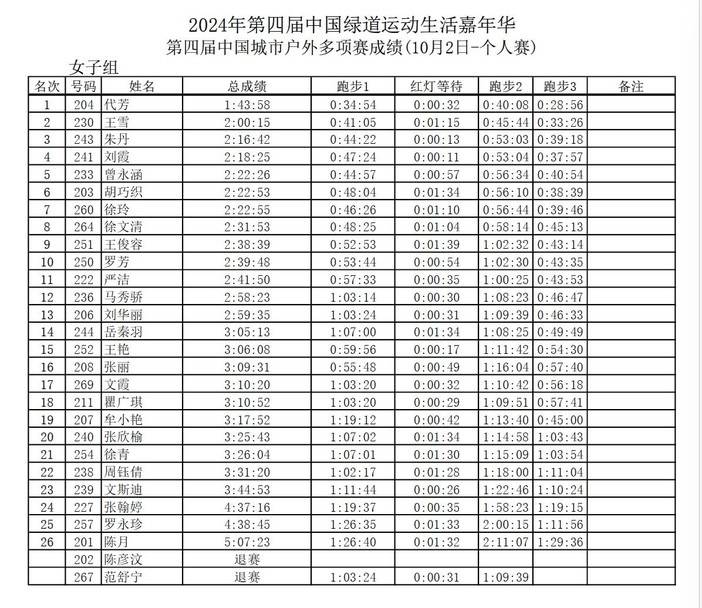 2024年第四届中国绿道运动生活嘉年华
第四届中国城市户外多项赛成绩(10月2日-个人赛)

女子组

| 名次 | 号码 | 姓名 | 总成绩 | 跑步1 | 红灯等待 | 跑步2 | 跑步3 | 备注 |
|---|---|---|---|---|---|---|---|---|
| 1 | 204 | 代芳 | 1:43:58 | 0:34:54 | 0:00:32 | 0:40:08 | 0:28:56 | |
| 2 | 230 | 王雪 | 2:00:15 | 0:41:05 | 0:01:15 | 0:45:44 | 0:33:26 | |
| 3 | 243 | 朱丹 | 2:16:42 | 0:44:22 | 0:00:13 | 0:53:03 | 0:39:18 | |
| 4 | 241 | 刘霞 | 2:18:25 | 0:47:24 | 0:00:11 | 0:53:04 | 0:37:57 | |
| 5 | 233 | 曾永涵 | 2:22:26 | 0:44:57 | 0:00:57 | 0:56:34 | 0:40:54 | |
| 6 | 203 | 胡巧织 | 2:22:53 | 0:48:04 | 0:01:34 | 0:56:10 | 0:38:39 | |
| 7 | 260 | 徐玲 | 2:22:55 | 0:46:26 | 0:01:10 | 0:56:44 | 0:39:46 | |
| 8 | 264 | 徐文清 | 2:31:53 | 0:48:25 | 0:01:04 | 0:58:14 | 0:45:13 | |
| 9 | 251 | 王俊容 | 2:38:39 | 0:52:53 | 0:01:39 | 1:02:32 | 0:43:14 | |
| 10 | 250 | 罗芳 | 2:39:48 | 0:53:44 | 0:00:54 | 1:02:30 | 0:43:35 | |
| 11 | 222 | 严洁 | 2:41:50 | 0:57:33 | 0:00:35 | 1:00:25 | 0:43:53 | |
| 12 | 236 | 马秀骄 | 2:58:23 | 1:03:14 | 0:00:30 | 1:08:23 | 0:46:47 | |
| 13 | 206 | 刘华丽 | 2:59:35 | 1:03:24 | 0:00:31 | 1:09:39 | 0:46:33 | |
| 14 | 244 | 岳秦羽 | 3:05:13 | 1:07:00 | 0:01:34 | 1:08:25 | 0:49:49 | |
| 15 | 252 | 王艳 | 3:06:08 | 0:59:56 | 0:00:17 | 1:11:42 | 0:54:30 | |
| 16 | 208 | 张丽 | 3:09:31 | 0:55:48 | 0:00:49 | 1:16:04 | 0:57:40 | |
| 17 | 269 | 文霞 | 3:10:20 | 1:03:20 | 0:00:32 | 1:10:42 | 0:56:18 | |
| 18 | 211 | 瞿广琪 | 3:10:52 | 1:03:20 | 0:00:29 | 1:09:51 | 0:57:41 | |
| 19 | 207 | 牟小艳 | 3:17:52 | 1:19:12 | 0:00:42 | 1:13:40 | 0:45:00 | |
| 20 | 240 | 张欣榆 | 3:25:43 | 1:07:02 | 0:01:34 | 1:14:58 | 1:03:43 | |
| 21 | 254 | 徐青 | 3:26:04 | 1:07:01 | 0:01:30 | 1:15:09 | 1:03:54 | |
| 22 | 238 | 周钰倩 | 3:31:20 | 1:02:17 | 0:01:28 | 1:18:00 | 1:11:04 | |
| 23 | 239 | 文斯迪 | 3:44:53 | 1:11:44 | 0:00:26 | 1:22:46 | 1:10:24 | |
| 24 | 227 | 张翰婷 | 4:37:16 | 1:19:37 | 0:00:35 | 1:58:23 | 1:19:15 | |
| 25 | 257 | 罗永珍 | 4:38:45 | 1:26:35 | 0:01:33 | 2:00:15 | 1:11:56 | |
| 26 | 201 | 陈月 | 5:07:23 | 1:26:40 | 0:01:32 | 2:11:07 | 1:29:36 | |
| | 202 | 陈彦汶 | 退赛 | | | | | |
| | 267 | 范舒宁 | 退赛 | 1:03:24 | 0:00:31 | 1:09:39 | | |